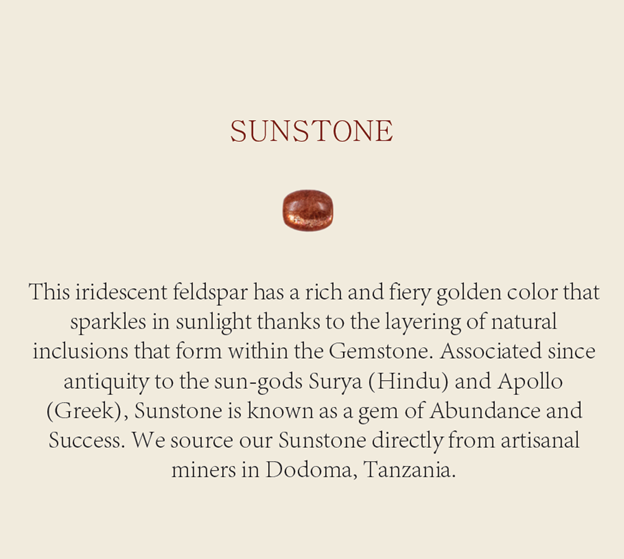 SUNSTONE

This iridescent feldspar has a rich and fiery golden color that sparkles in sunlight thanks to the layering of natural inclusions that form within the Gemstone. Associated since antiquity to the sun-gods Surya (Hindu) and Apollo (Greek), Sunstone is known as a gem of Abundance and Success. We source our Sunstone directly from artisanal miners in Dodoma, Tanzania.